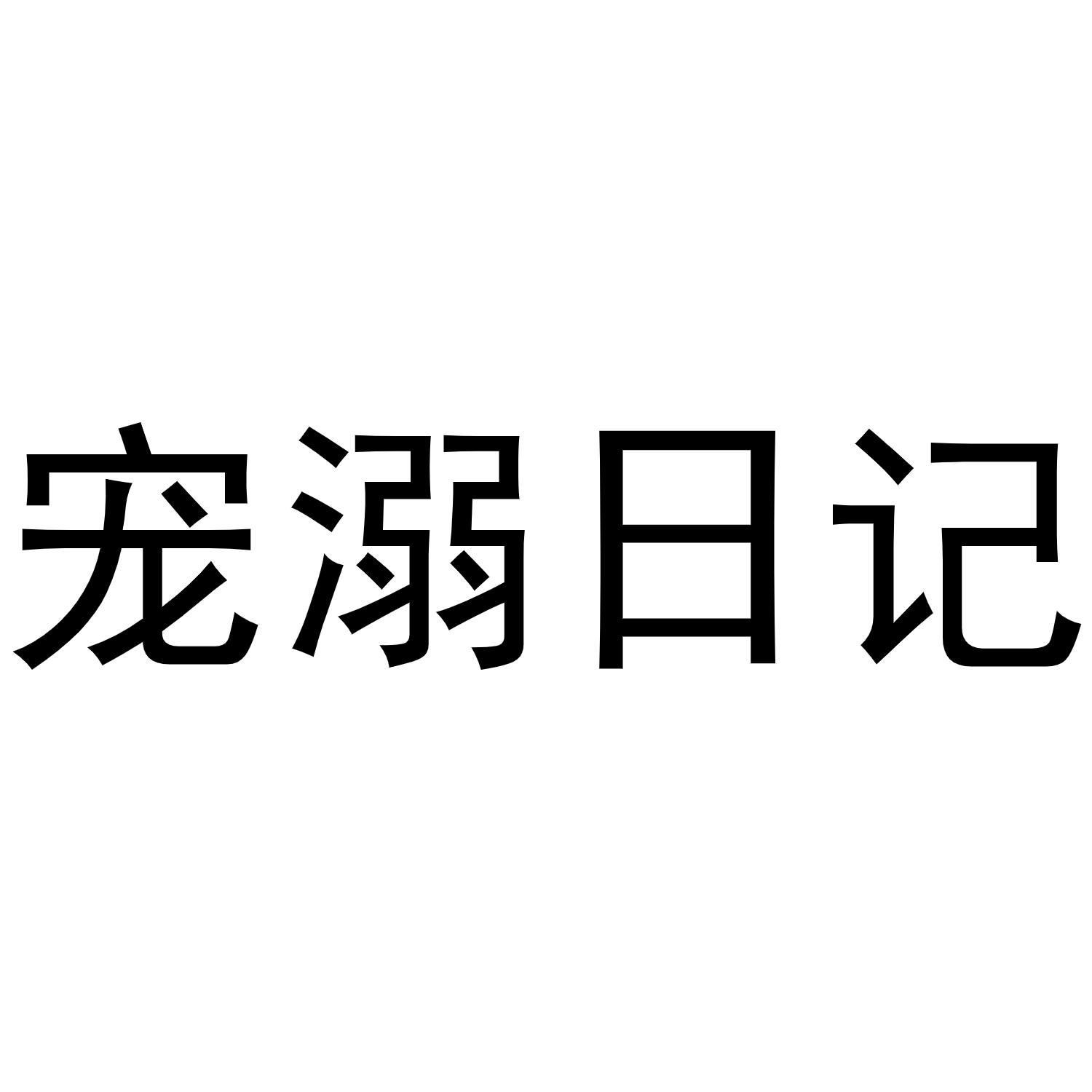 宠溺日记